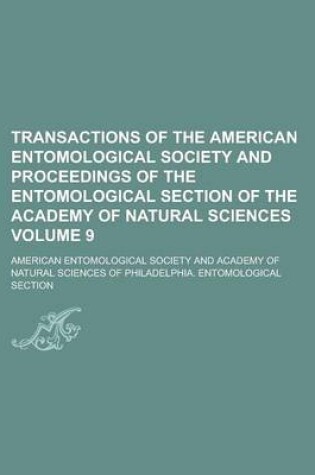 TRANSACTIONS OF THE AMERICAN ENTOMOLOGICAL SOCIETY AND PROCEEDINGS OF THE ENTOMOLOGICAL SECTION OF THE ACADEMY OF NATURAL SCIENCES VOLUME 9

AMERICAN ENTOMOLOGICAL SOCIETY AND ACADEMY OF NATURAL SCIENCES OF PHILADELPHIA. ENTOMOLOGICAL SECTION